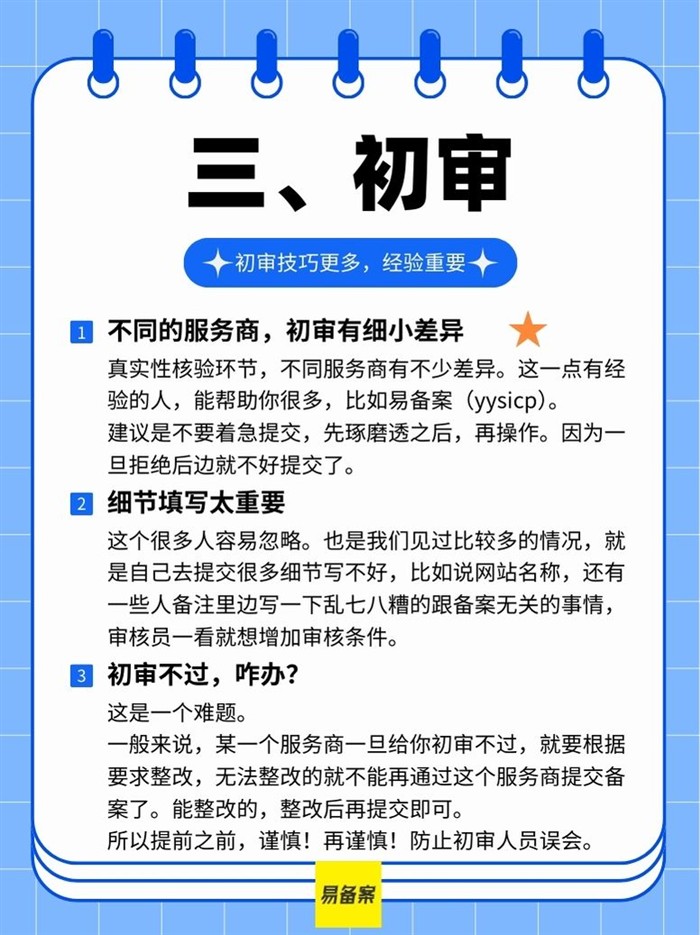 三、初审

初审技巧更多，经验重要

1 不同的服务商，初审有细小差异

真实性核验环节，不同服务商有不少差异。这一点有经验的人，能帮助你很多，比如易备案（yysicp）。
建议是不要着急提交，先琢磨透之后，再操作。因为一旦拒绝后边就不好提交了。

2 细节填写太重要

这个很多人容易忽略。也是我们见过比较多的情况，就是自己去提交很多细节写不好，比如说网站名称，还有一些人备注里边写一下乱七八糟的跟备案无关的事情，审核员一看就想增加审核条件。

3 初审不过，咋办？

这是一个难题。
一般来说，某一个服务商一旦给你初审不过，就要根据要求整改，无法整改的就不能再通过这个服务商提交备案了。能整改的，整改后再提交即可。
所以提前之前，谨慎！再谨慎！防止初审人员误会。

易备案